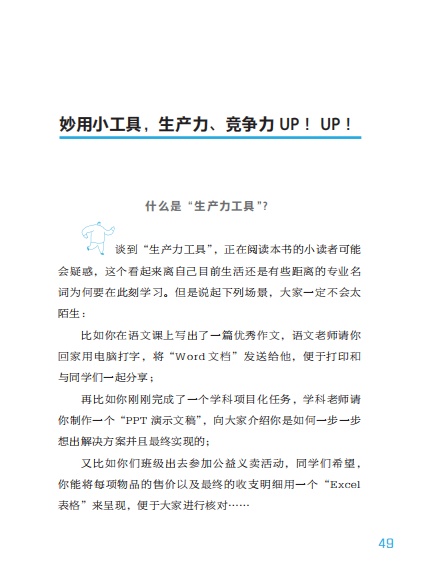 妙用小工具，生产力、竞争力 UP！ UP！

什么是“生产力工具”？

谈到“生产力工具”，正在阅读本书的小读者可能会疑惑，这个看起来离自己目前生活还是有些距离的专业名词为何要在此刻学习。但是说起下列场景，大家一定不会太陌生：

比如你在语文课上写出了一篇优秀作文，语文老师请你回家用电脑打字，将“Word 文档”发送给他，便于打印和与同学们一起分享；

再比如你刚刚完成了一个学科项目化任务，学科老师请你制作一个“PPT 演示文稿”，向大家介绍你是如何一步一步想出解决方案并且最终实现的；

又比如你们班级出去参加公益义卖活动，同学们希望，你能将每项物品的售价以及最终的收支明细用一个“Excel 表格”来呈现，便于大家进行核对……

49